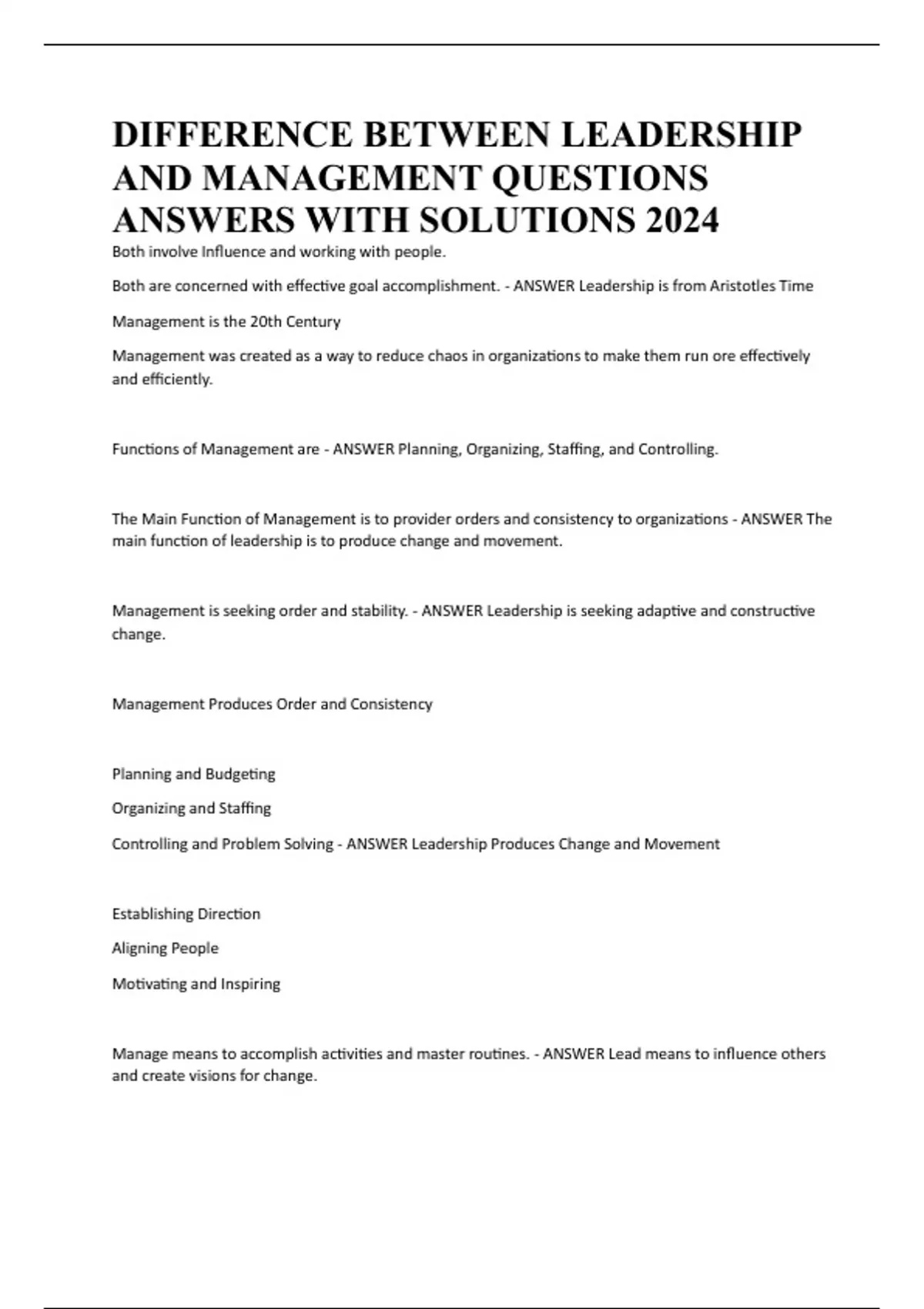 DIFFERENCE BETWEEN LEADERSHIP AND MANAGEMENT QUESTIONS ANSWERS WITH SOLUTIONS 2024

Both involve Influence and working with people.

Both are concerned with effective goal accomplishment. - ANSWER Leadership is from Aristotles Time

Management is the 20th Century

Management was created as a way to reduce chaos in organizations to make them run ore effectively and efficiently.

Functions of Management are - ANSWER Planning, Organizing, Staffing, and Controlling.

The Main Function of Management is to provider orders and consistency to organizations - ANSWER The main function of leadership is to produce change and movement.

Management is seeking order and stability. - ANSWER Leadership is seeking adaptive and constructive change.

Management Produces Order and Consistency

Planning and Budgeting

Organizing and Staffing

Controlling and Problem Solving - ANSWER Leadership Produces Change and Movement

Establishing Direction

Aligning People

Motivating and Inspiring

Manage means to accomplish activities and master routines. - ANSWER Lead means to influence others and create visions for change.